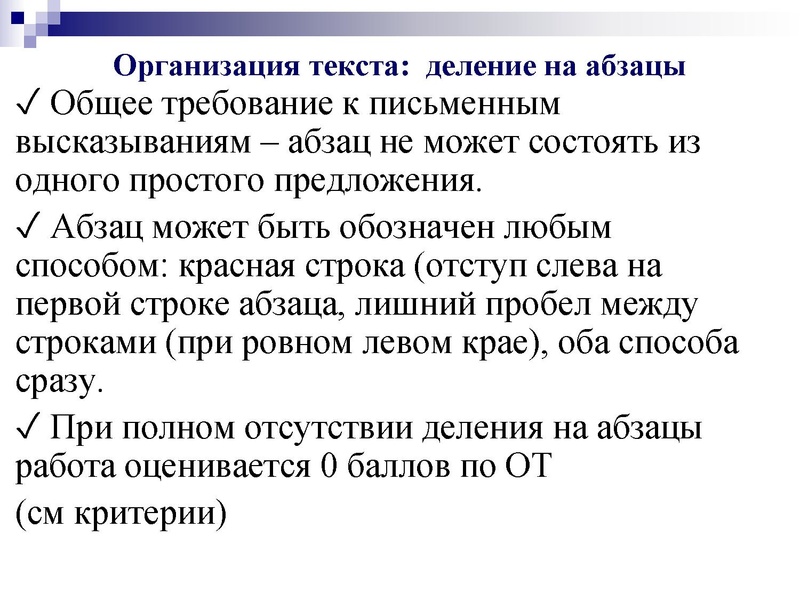 Организация текста: деление на абзацы

✓ Общее требование к письменным высказываниям – абзац не может состоять из одного простого предложения.

✓ Абзац может быть обозначен любым способом: красная строка (отступ слева на первой строке абзаца, лишний пробел между строками (при ровном левом крае), оба способа сразу.

✓ При полном отсутствии деления на абзацы работа оценивается 0 баллов по ОТ

(см критерии)